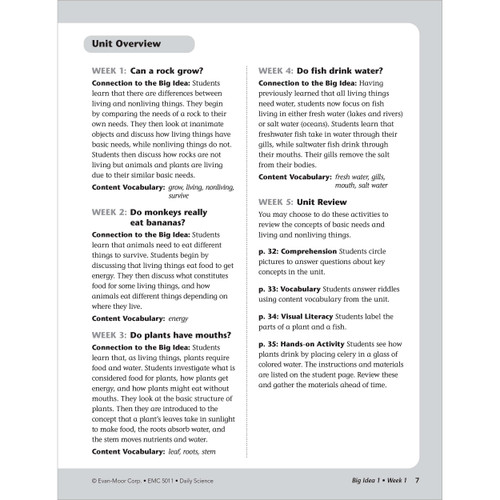 Unit Overview

WEEK 1: Can a rock grow?

Connection to the Big Idea: Students learn that there are differences between living and nonliving things. They begin by comparing the needs of a rock to their own needs. They then look at inanimate objects and discuss how living things have basic needs, while nonliving things do not. Students then discuss how rocks are not living but animals and plants are living due to their similar basic needs.

Content Vocabulary: grow, living, nonliving, survive

WEEK 2: Do monkeys really eat bananas?

Connection to the Big Idea: Students learn that animals need to eat different things to survive. Students begin by discussing that living things eat food to get energy. They then discuss what constitutes food for some living things, and how animals eat different things depending on where they live.

Content Vocabulary: energy

WEEK 3: Do plants have mouths?

Connection to the Big Idea: Students learn that, as living things, plants require food and water. Students investigate what is considered food for plants, how plants get energy, and how plants might eat without mouths. They look at the basic structure of plants. Then they are introduced to the concept that a plant's leaves take in sunlight to make food, the roots absorb water, and the stem moves nutrients and water.

Content Vocabulary: leaf, roots, stem

WEEK 4: Do fish drink water?

Connection to the Big Idea: Having previously learned that all living things need water, students now focus on fish living in either fresh water (lakes and rivers) or salt water (oceans). Students learn that freshwater fish take in water through their gills, while saltwater fish drink through their mouths. Their gills remove the salt from their bodies.

Content Vocabulary: fresh water, gills, mouth, salt water

WEEK 5: Unit Review

You may choose to do these activities to review the concepts of basic needs and living and nonliving things.

p. 32: Comprehension Students circle pictures to answer questions about key concepts in the unit.

p. 33: Vocabulary Students answer riddles using content vocabulary from the unit.

p. 34: Visual Literacy Students label the parts of a plant and a fish.

p. 35: Hands-on Activity Students see how plants drink by placing celery in a glass of colored water. The instructions and materials are listed on the student page. Review these and gather the materials ahead of time.

© Evan-Moor Corp. • EMC 5011 • Daily Science

Big Idea 1 • Week 1 7